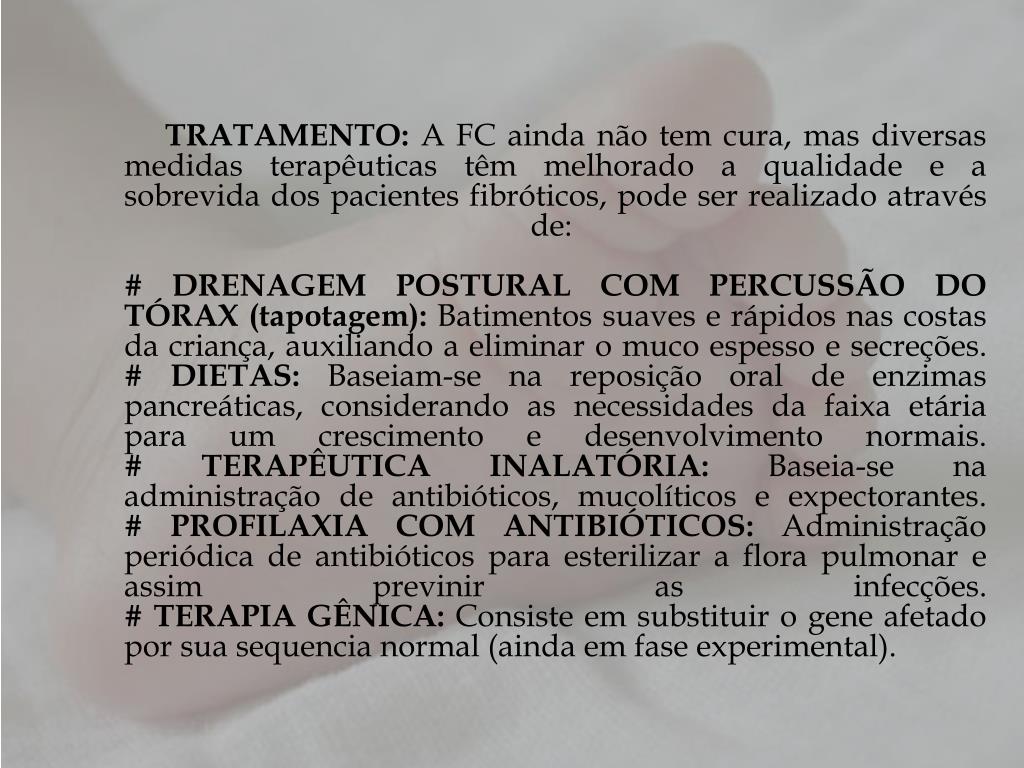 TRATAMENTO: A FC ainda não tem cura, mas diversas medidas terapêuticas têm melhorado a qualidade e a sobrevida dos pacientes fibróticos, pode ser realizado através de:

# DRENAGEM POSTURAL COM PERCUSSÃO DO TÓRAX (tapotagem): Batimentos suaves e rápidos nas costas da criança, auxiliando a eliminar o muco espesso e secreções.
# DIETAS: Baseiam-se na reposição oral de enzimas pancreáticas, considerando as necessidades da faixa etária para um crescimento e desenvolvimento normais.
# TERAPÊUTICA INALATÓRIA: Baseia-se na administração de antibióticos, mucolíticos e expectorantes.
# PROFILAXIA COM ANTIBIÓTICOS: Administração periódica de antibióticos para esterilizar a flora pulmonar e assim previnir as infecções.
# TERAPIA GÊNICA: Consiste em substituir o gene afetado por sua sequencia normal (ainda em fase experimental).